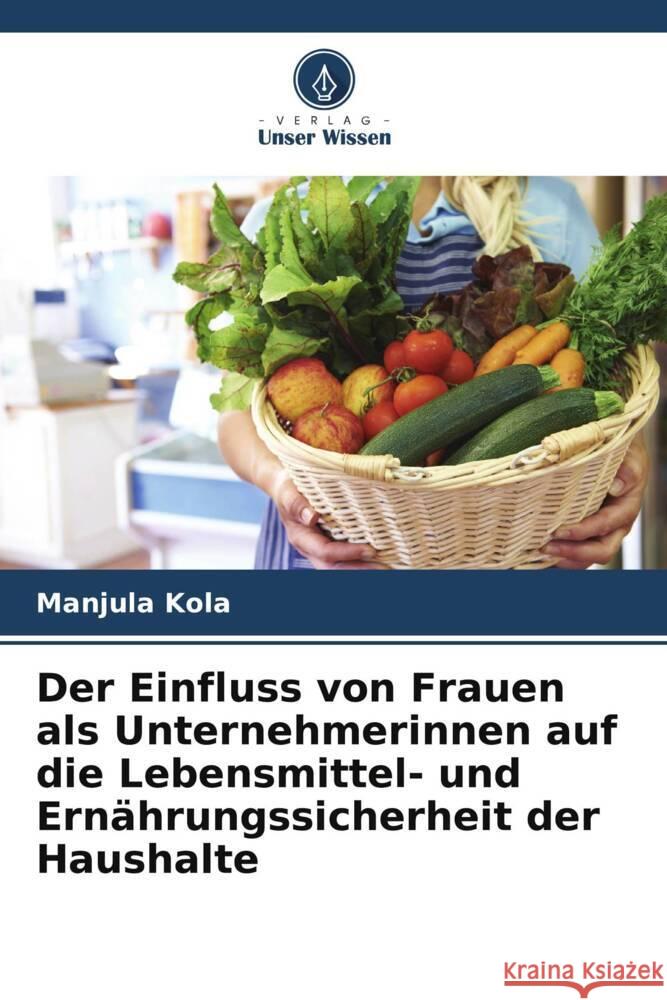 VERLAG
Unser Wissen

Manjula Kola

Der Einfluss von Frauen als Unternehmerinnen auf die Lebensmittel- und Ernährungssicherheit der Haushalte